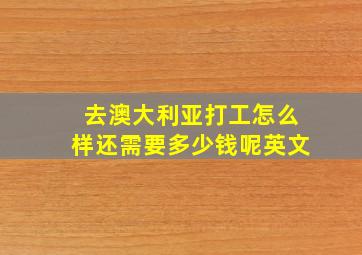 去澳大利亚打工怎么样还需要多少钱呢英文